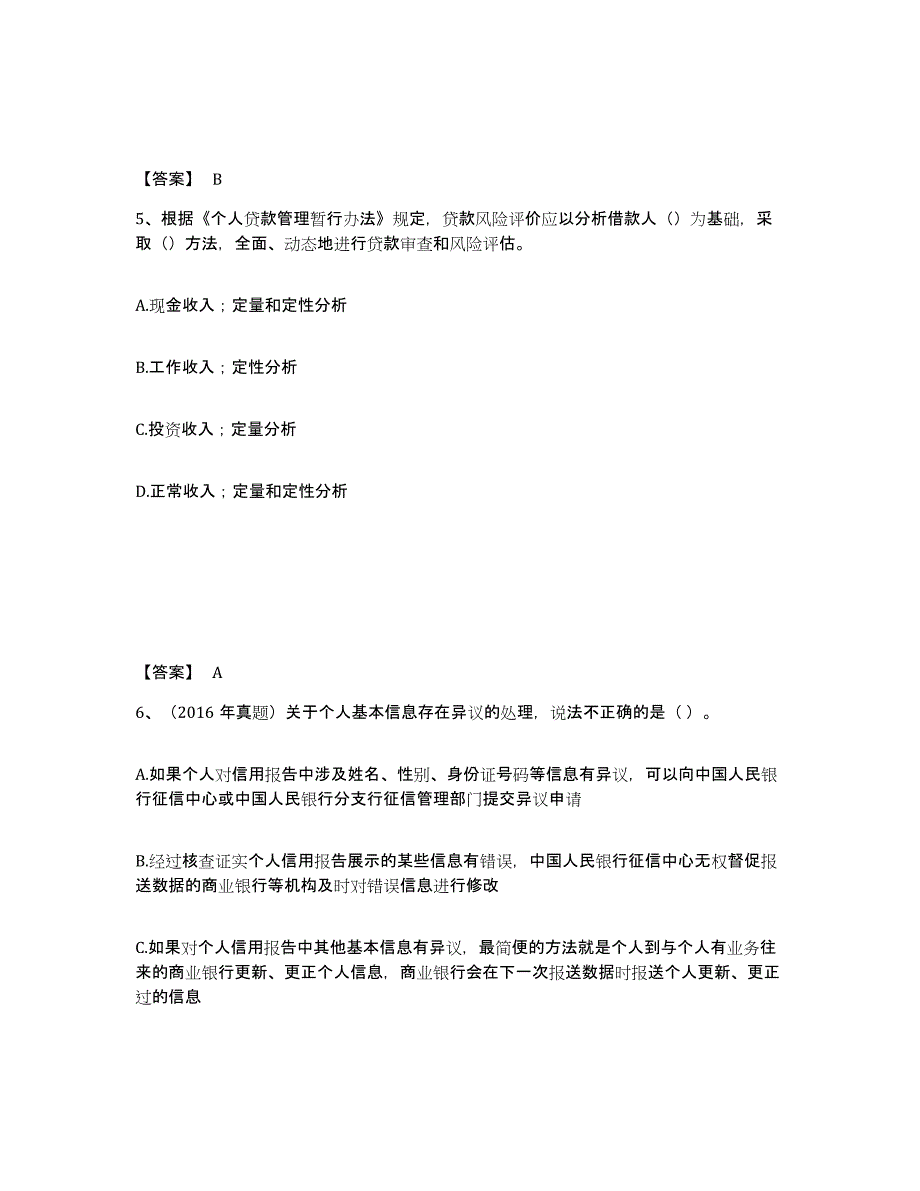 【答案】 B

5、根据《个人贷款管理暂行办法》规定，贷款风险评价应以分析借款人（）为基础，采取（）方法，全面、动态地进行贷款审查和风险评估。

A.现金收入；定量和定性分析

B.工作收入；定性分析

C.投资收入；定量分析

D.正常收入；定量和定性分析

【答案】 A

6、（2016 年真题）关于个人基本信息存在异议的处理，说法不正确的是（ ）。

A.如果个人对信用报告中涉及姓名、性别、身份证号码等信息有异议，可以向中国人民银行征信中心或中国人民银行分支行征信管理部门提交异议申请

B.经过核查证实个人信用报告展示的某些信息有错误，中国人民银行征信中心无权督促报送数据的商业银行等机构及时对错误信息进行修改

C.如果对个人信用报告中其他基本信息有异议，最简便的方法就是个人到与个人有业务往来的商业银行更新、更正个人信息，商业银行会在下一次报送数据时报送个人更新、更正过的信息